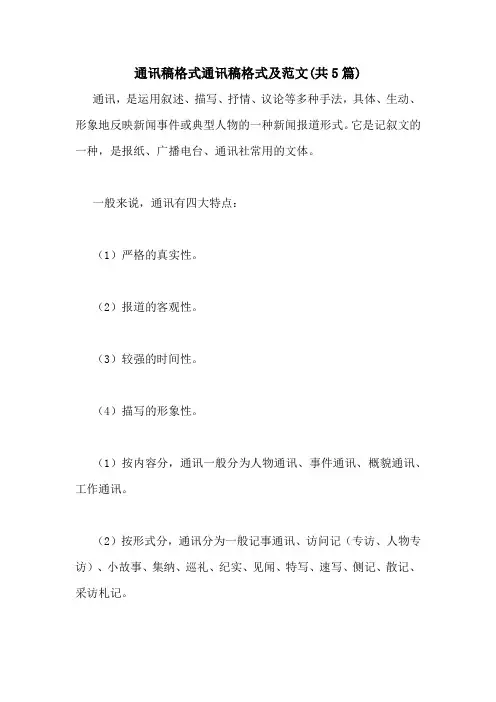 通讯稿格式通讯稿格式及范文(共5篇)

通讯，是运用叙述、描写、抒情、议论等多种手法，具体、生动、形象地反映新闻事件或典型人物的一种新闻报道形式。它是记叙文的一种，是报纸、广播电台、通讯社常用的文体。

一般来说，通讯有四大特点：

（1）严格的真实性。

（2）报道的客观性。

（3）较强的时间性。

（4）描写的形象性。

（1）按内容分，通讯一般分为人物通讯、事件通讯、概貌通讯、工作通讯。

（2）按形式分，通讯分为一般记事通讯、访问记（专访、人物专访）、小故事、集纳、巡礼、纪实、见闻、特写、速写、侧记、散记、采访札记。